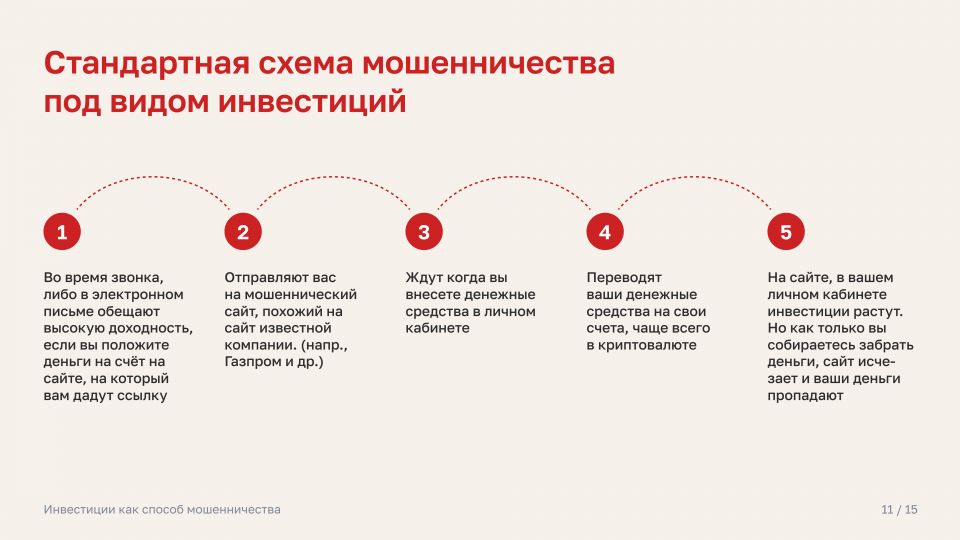 Стандартная схема мошенничества под видом инвестиций

1

Во время звонка, либо в электронном письме обещают высокую доходность, если вы положите деньги на счёт на сайте, на который вам дадут ссылку

2

Отправляют вас на мошеннический сайт, похожий на сайт известной компании. (напр., Газпром и др.)

3

Ждут когда вы внесете денежные средства в личном кабинете

4

Переводят ваши денежные средства на свои счета, чаще всего в криптовалюте

5

На сайте, в вашем личном кабинете инвестиции растут. Но как только вы собираетесь забрать деньги, сайт исчезает и ваши деньги пропадают

Инвестиции как способ мошенничества

11 / 15